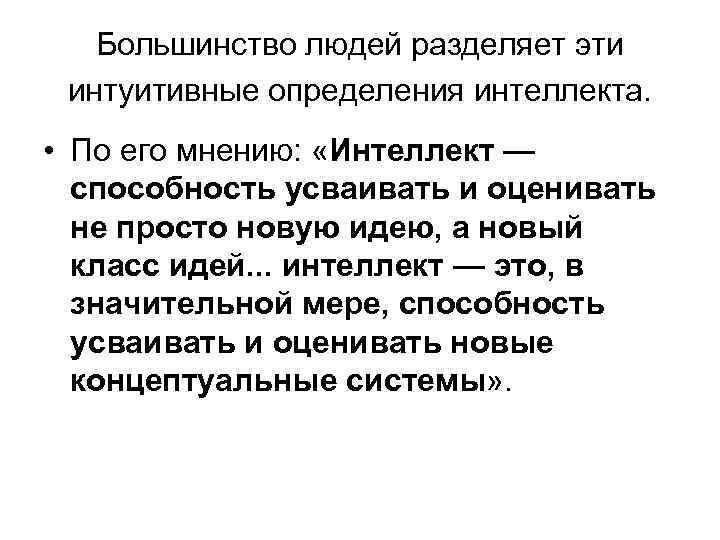 Большинство людей разделяет эти интуитивные определения интеллекта.

• По его мнению: «Интеллект — способность усваивать и оценивать не просто новую идею, а новый класс идей... интеллект — это, в значительной мере, способность усваивать и оценивать новые концептуальные системы».